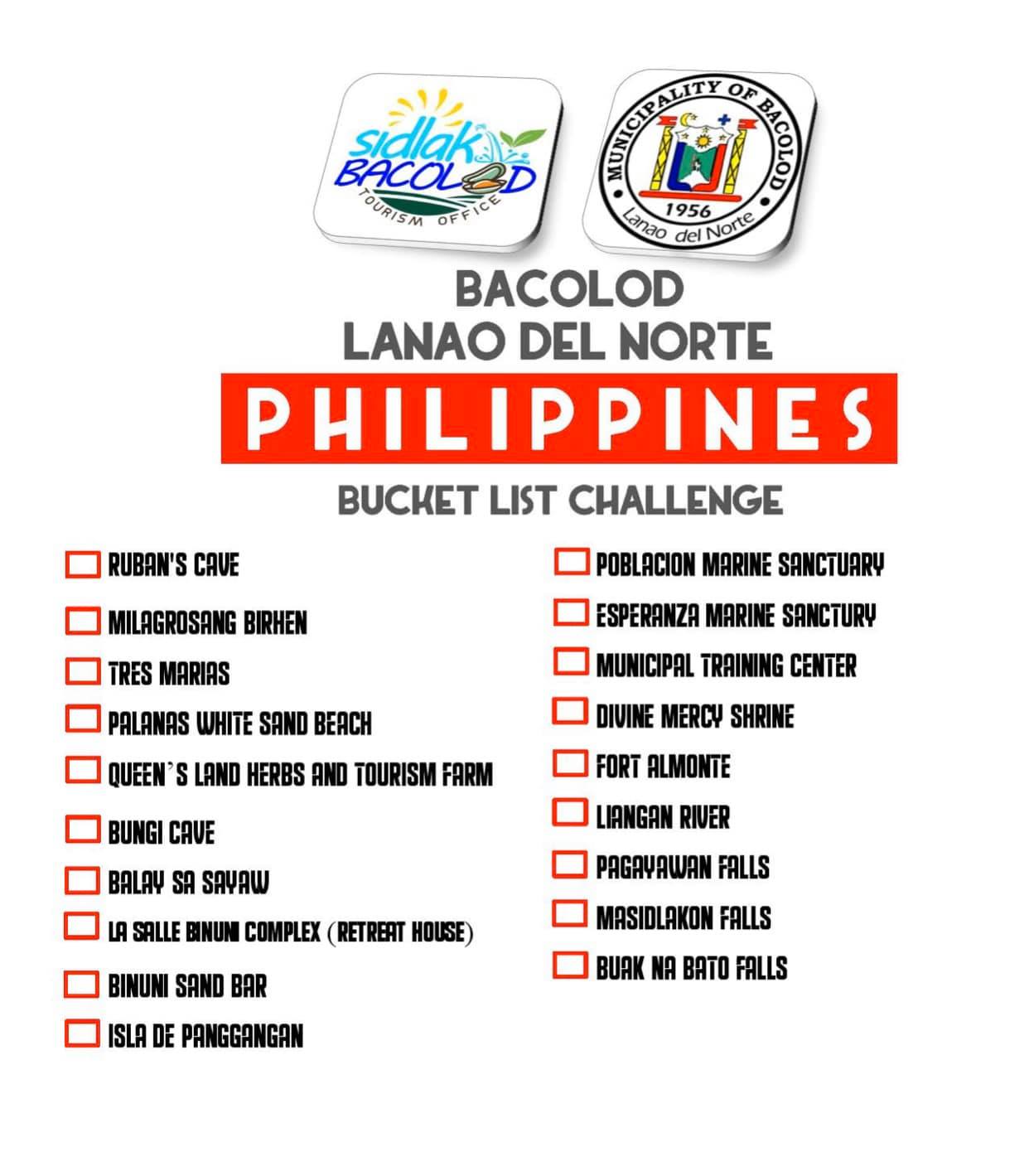 sidlak BACOLOD
TOURISM OFFICE

MUNICIPALITY OF BACOLOD
1956
Lanao del Norte

BACOLOD
LANAO DEL NORTE

PHILIPPINES

BUCKET LIST CHALLENGE

☐ RUBAN'S CAVE
☐ MILAGROSANG BIRHEN
☐ TRES MARIAS
☐ PALANAS WHITE SAND BEACH
☐ QUEEN'S LAND HERBS AND TOURISM FARM
☐ BUNGI CAVE
☐ BALAY SA SAYAW
☐ LA SALLE BINUNI COMPLEX (RETREAT HOUSE)
☐ BINUNI SAND BAR
☐ ISLA DE PANGGANGAN

☐ POBLACION MARINE SANCTUARY
☐ ESPERANZA MARINE SANCTURY
☐ MUNICIPAL TRAINING CENTER
☐ DIVINE MERCY SHRINE
☐ FORT ALMONTE
☐ LIANGAN RIVER
☐ PAGAYAWAN FALLS
☐ MASIDLAKON FALLS
☐ BUAK NA BATO FALLS